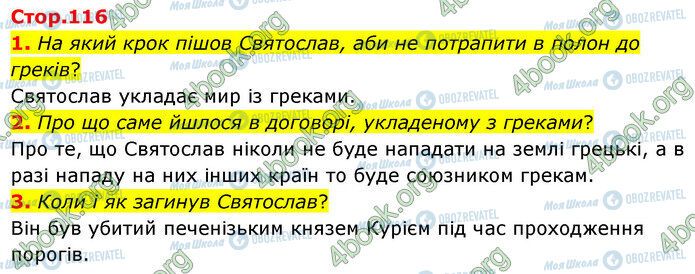 Стор.116

1. На який крок пішов Святослав, аби не потрапити в полон до греків?

Святослав укладає мир із греками.

2. Про що саме йшлося в договорі, укладеному з греками?

Про те, що Святослав ніколи не буде нападати на землі грецькі, а в разі нападу на них інших країн то буде союзником грекам.

3. Коли і як загинув Святослав?

Він був убитий печенізьким князем Курієм під час проходження порогів.

4book.org Моя Школа OBOZREVATEL